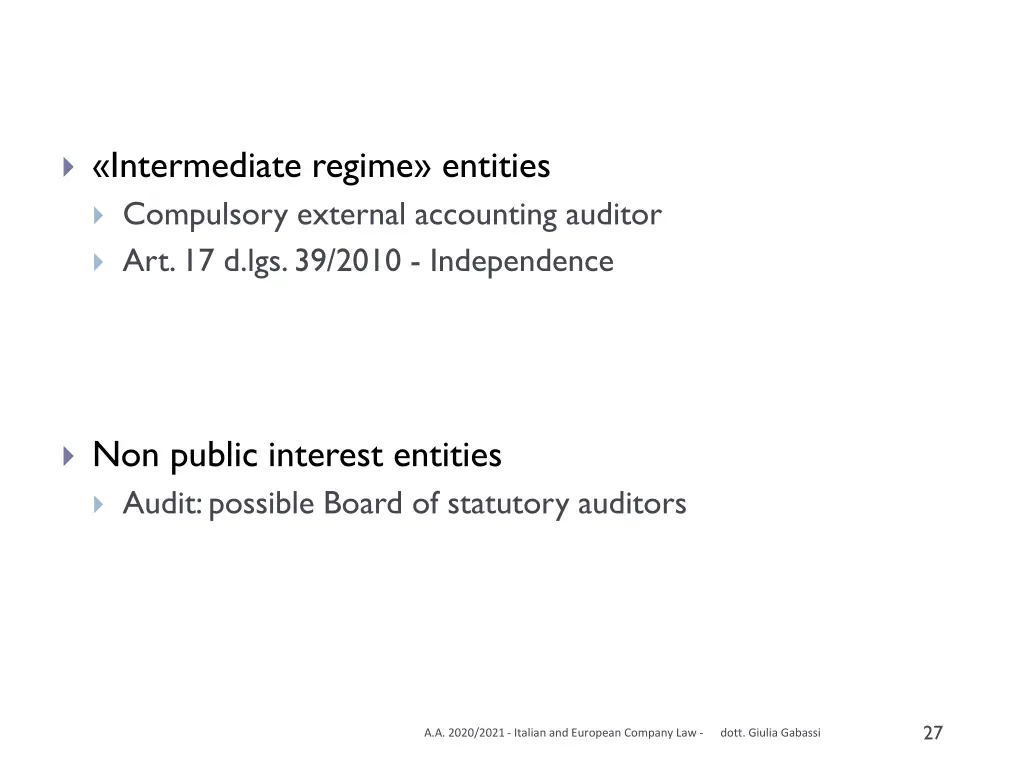 «Intermediate regime» entities

Compulsory external accounting auditor

Art. 17 d.lgs. 39/2010 - Independence

Non public interest entities

Audit: possible Board of statutory auditors

A.A. 2020/2021 - Italian and European Company Law - dott. Giulia Gabassi

27